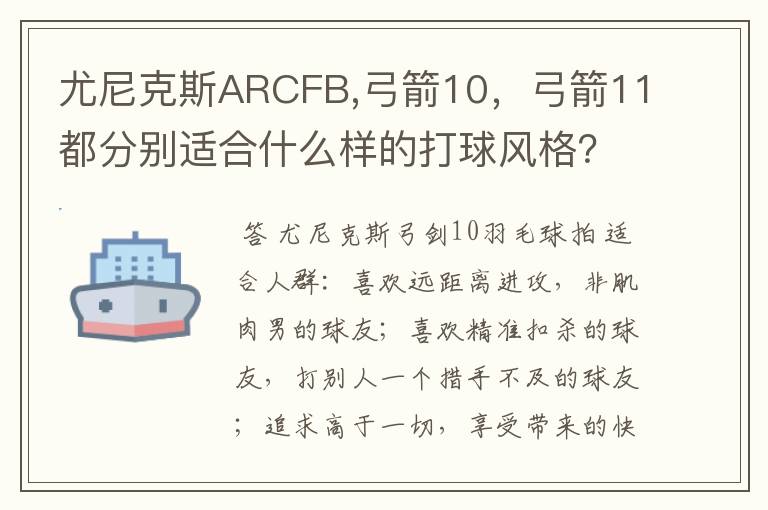 尤尼克斯ARCFB,弓箭10，弓箭11都分别适合什么样的打球风格?

答 尤尼克斯弓剑10羽毛球拍适合人群：喜欢远距离进攻，非肌肉男的球友；喜欢精准扣杀的球友，打别人一个措手不及的球友；追求高于一切，享受带来的快